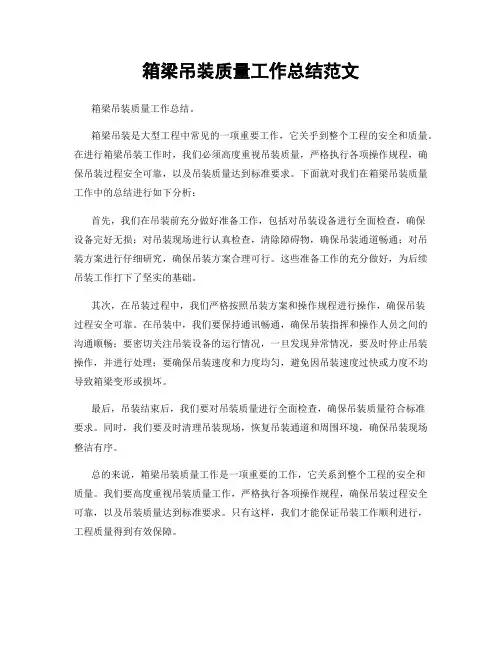 箱梁吊装质量工作总结范文

箱梁吊装质量工作总结。

箱梁吊装是大型工程中常见的一项重要工作，它关乎到整个工程的安全和质量。在进行箱梁吊装工作时，我们必须高度重视吊装质量，严格执行各项操作规程，确保吊装过程安全可靠，以及吊装质量达到标准要求。下面就对我们在箱梁吊装质量工作中的总结进行如下分析：

首先，我们在吊装前充分做好准备工作，包括对吊装设备进行全面检查，确保设备完好无损；对吊装现场进行认真检查，清除障碍物，确保吊装通道畅通；对吊装方案进行仔细研究，确保吊装方案合理可行。这些准备工作的充分做好，为后续吊装工作打下了坚实的基础。

其次，在吊装过程中，我们严格按照吊装方案和操作规程进行操作，确保吊装过程安全可靠。在吊装中，我们要保持通讯畅通，确保吊装指挥和操作人员之间的沟通顺畅；要密切关注吊装设备的运行情况，一旦发现异常情况，要及时停止吊装操作，并进行处理；要确保吊装速度和力度均匀，避免因吊装速度过快或力度不均导致箱梁变形或损坏。

最后，吊装结束后，我们要对吊装质量进行全面检查，确保吊装质量符合标准要求。同时，我们要及时清理吊装现场，恢复吊装通道和周围环境，确保吊装现场整洁有序。

总的来说，箱梁吊装质量工作是一项重要的工作，它关系到整个工程的安全和质量。我们要高度重视吊装质量工作，严格执行各项操作规程，确保吊装过程安全可靠，以及吊装质量达到标准要求。只有这样，我们才能保证吊装工作顺利进行，工程质量得到有效保障。